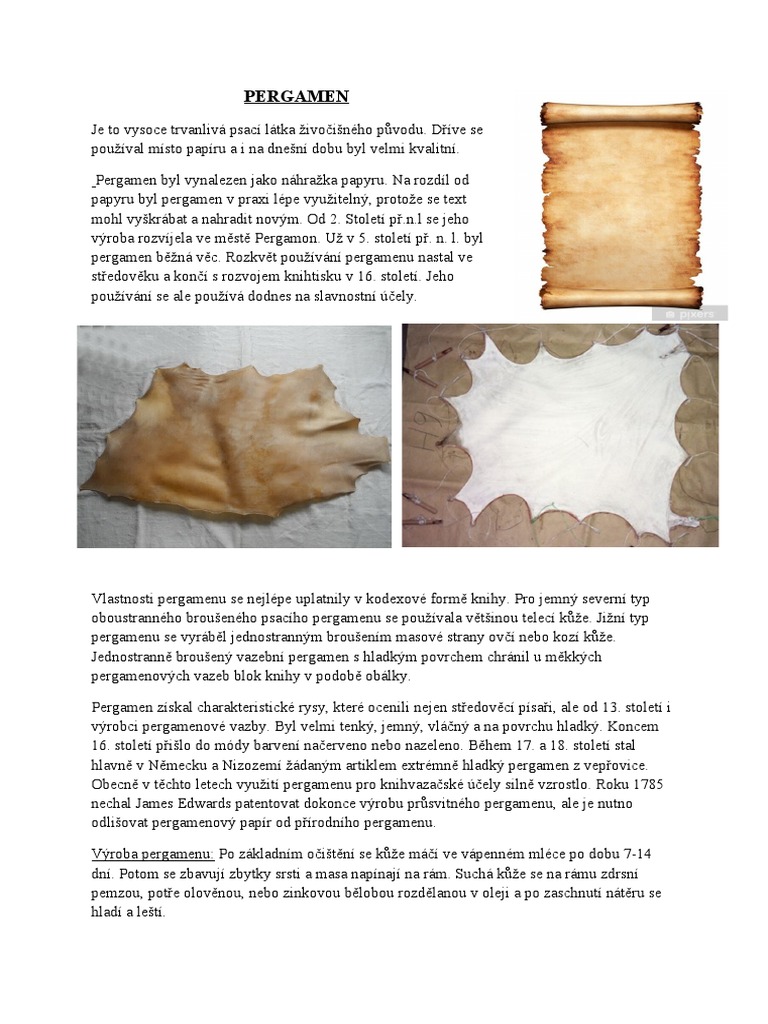 PERGAMEN

Je to vysoce trvanlivá psací látka živočišného původu. Dříve se používal místo papíru a i na dnešní dobu byl velmi kvalitní.

Pergamen byl vynalezen jako náhražka papyru. Na rozdíl od papyru byl pergamen v praxi lépe využitelný, protože se text mohl vyškrábat a nahradit novým. Od 2. Století př.n.l se jeho výroba rozvíjela ve městě Pergamon. Už v 5. století př. n. l. byl pergamen běžná věc. Rozkvět používání pergamenu nastal ve středověku a končí s rozvojem knihtisku v 16. století. Jeho používání se ale používá dodnes na slavnostní účely.

pixers

Vlastnosti pergamenu se nejlépe uplatnily v kodexové formě knihy. Pro jemný severní typ oboustranného broušeného psacího pergamenu se používala většinou telecí kůže. Jižní typ pergamenu se vyráběl jednostranným broušením masové strany ovčí nebo kozí kůže. Jednostranně broušený vazební pergamen s hladkým povrchem chránil u měkkých pergamenových vazeb blok knihy v podobě obálky.

Pergamen získal charakteristické rysy, které ocenili nejen středověcí písaři, ale od 13. století i výrobci pergamenové vazby. Byl velmi tenký, jemný, vláčný a na povrchu hladký. Koncem 16. století přišlo do módy barvení načerveno nebo nazeleno. Během 17. a 18. století stal hlavně v Německu a Nizozemí žádaným artiklem extrémně hladký pergamen z vepřovice. Obecně v těchto letech využití pergamenu pro knihvazačské účely silně vzrostlo. Roku 1785 nechal James Edwards patentovat dokonce výrobu průsvitného pergamenu, ale je nutno odlišovat pergamenový papír od přírodního pergamenu.

Výroba pergamenu: Po základním očištění se kůže máčí ve vápenném mléce po dobu 7-14 dní. Potom se zbavují zbytky srsti a masa napínají na rám. Suchá kůže se na rámu zdrsní pemzou, potře olověnou, nebo zinkovou bělobou rozdělanou v oleji a po zaschnutí nátěru se hladí a leští.